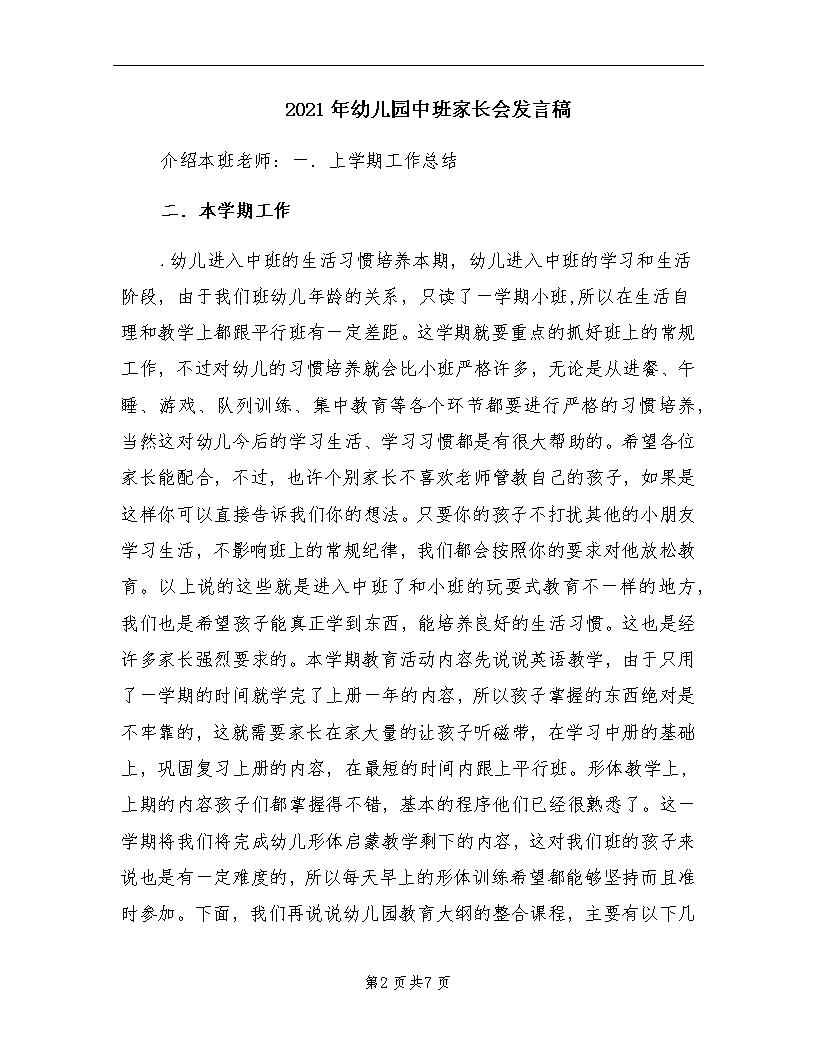 2021年幼儿园中班家长会发言稿

介绍本班老师：一．上学期工作总结

二．本学期工作

.幼儿进入中班的生活习惯培养本期，幼儿进入中班的学习和生活阶段，由于我们班幼儿年龄的关系，只读了一学期小班,所以在生活自理和教学上都跟平行班有一定差距。这学期就要重点的抓好班上的常规工作，不过对幼儿的习惯培养就会比小班严格许多，无论是从进餐、午睡、游戏、队列训练、集中教育等各个环节都要进行严格的习惯培养，当然这对幼儿今后的学习生活、学习习惯都是有很大帮助的。希望各位家长能配合，不过，也许个别家长不喜欢老师管教自己的孩子，如果是这样你可以直接告诉我们你的想法。只要你的孩子不打扰其他的小朋友学习生活，不影响班上的常规纪律，我们都会按照你的要求对他放松教育。以上说的这些就是进入中班了和小班的玩耍式教育不一样的地方，我们也是希望孩子能真正学到东西，能培养良好的生活习惯。这也是经许多家长强烈要求的。本学期教育活动内容先说说英语教学，由于只用了一学期的时间就学完了上册一年的内容，所以孩子掌握的东西绝对是不牢靠的，这就需要家长在家大量的让孩子听磁带，在学习中册的基础上，巩固复习上册的内容，在最短的时间内跟上平行班。形体教学上，上期的内容孩子们都掌握得不错，基本的程序他们已经很熟悉了。这一学期将我们将完成幼儿形体启蒙教学剩下的内容，这对我们班的孩子来说也是有一定难度的，所以每天早上的形体训练希望都能够坚持而且准时参加。下面，我们再说说幼儿园教育大纲的整合课程，主要有以下几

第2页共7页